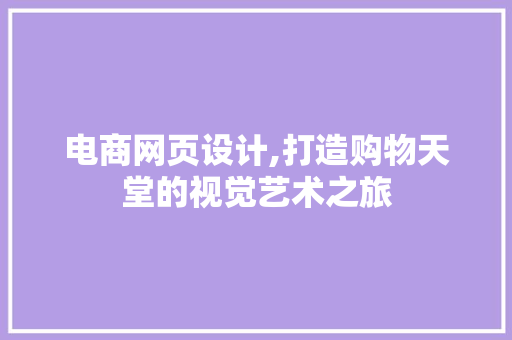 电商网页设计,打造购物天堂的视觉艺术之旅